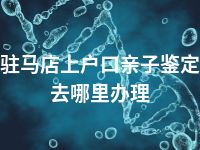 驻马店上户口亲子鉴定去哪里办理